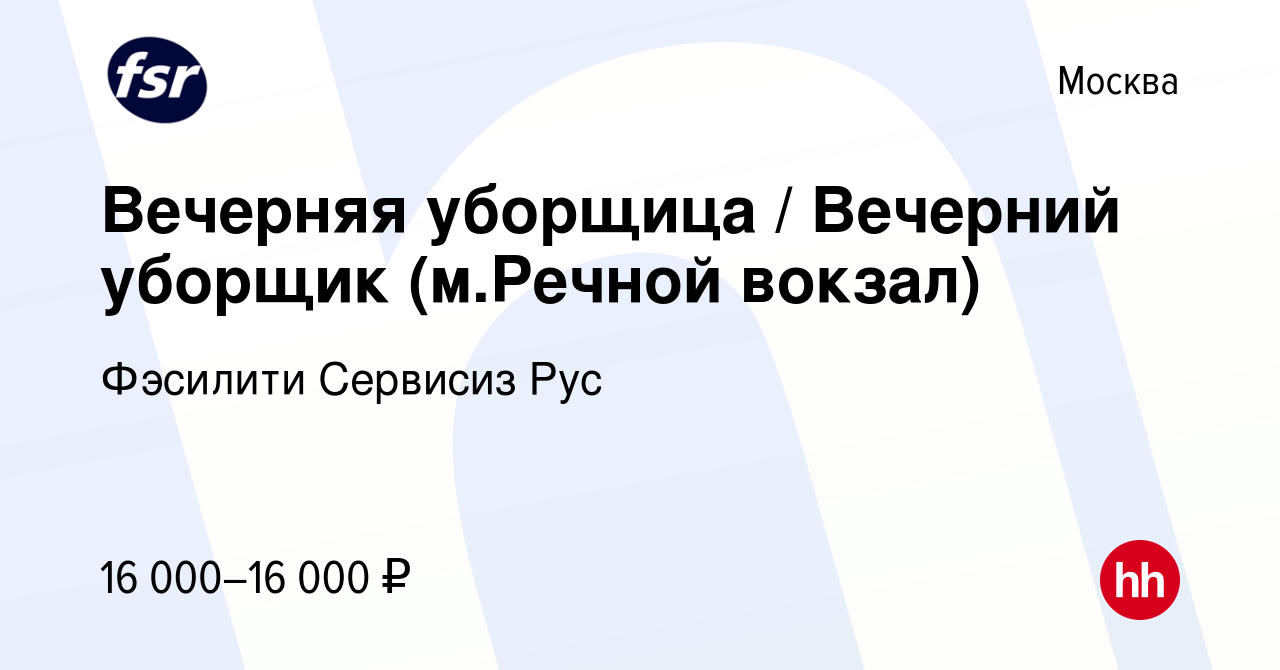 fsr

Москва

Вечерняя уборщица / Вечерний уборщик (м.Речной вокзал)

Фэсилити Сервисиз Рус

16 000–16 000 ₽

hh